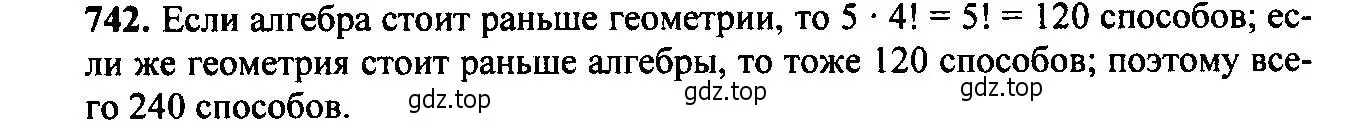 **742.** Если алгебра стоит раньше геометрии, то $5 \cdot 4! = 5! = 120$ способов; если же геометрия стоит раньше алгебры, то тоже 120 способов; поэтому всего 240 способов.

gdz.top gdz.top gdz.top